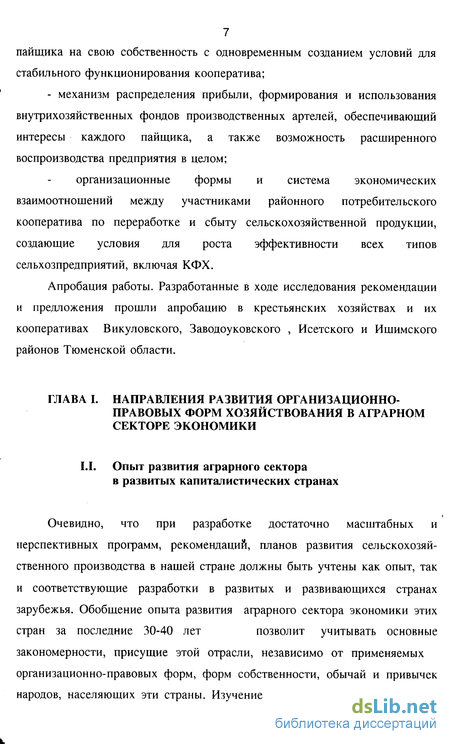 7

пайщика на свою собственность с одновременным созданием условий для стабильного функционирования кооператива;

- механизм распределения прибыли, формирования и использования внутрихозяйственных фондов производственных артелей, обеспечивающий интересы каждого пайщика, а также возможность расширенного воспроизводства предприятия в целом;

- организационные формы и система экономических взаимоотношений между участниками районного потребительского кооператива по переработке и сбыту сельскохозяйственной продукции, создающие условия для роста эффективности всех типов сельхозпредприятий, включая КФХ.

Апробация работы. Разработанные в ходе исследования рекомендации и предложения прошли апробацию в крестьянских хозяйствах и их кооперативах Викуловского, Заводоуковского , Исетского и Ишимского районов Тюменской области.

ГЛАВА I. НАПРАВЛЕНИЯ РАЗВИТИЯ ОРГАНИЗАЦИОННО-ПРАВОВЫХ ФОРМ ХОЗЯЙСТВОВАНИЯ В АГРАРНОМ СЕКТОРЕ ЭКОНОМИКИ

I.I. Опыт развития аграрного сектора в развитых капиталистических странах

Очевидно, что при разработке достаточно масштабных и перспективных программ, рекомендаций, планов развития сельскохозяйственного производства в нашей стране должны быть учтены как опыт, так и соответствующие разработки в развитых и развивающихся странах зарубежья. Обобщение опыта развития аграрного сектора экономики этих стран за последние 30-40 лет позволит учитывать основные закономерности, присущие этой отрасли, независимо от применяемых организационно-правовых форм, форм собственности, обычай и привычек народов, населяющих эти страны. Изучение

dsLib.net
библиотека диссертаций